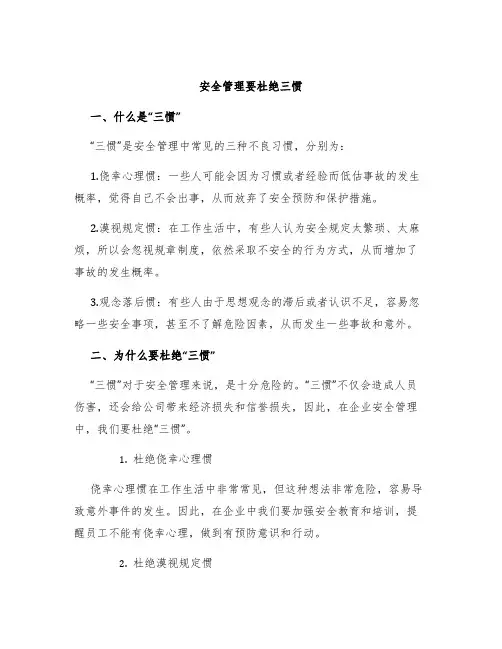 安全管理要杜绝三惯

一、什么是“三惯”

“三惯”是安全管理中常见的三种不良习惯，分别为：

1.侥幸心理惯：一些人可能会因为习惯或者经验而低估事故的发生概率，觉得自己不会出事，从而放弃了安全预防和保护措施。

2.漠视规定惯：在工作生活中，有些人认为安全规定太繁琐、太麻烦，所以会忽视规章制度，依然采取不安全的行为方式，从而增加了事故的发生概率。

3.观念落后惯：有些人由于思想观念的滞后或者认识不足，容易忽略一些安全事项，甚至不了解危险因素，从而发生一些事故和意外。

二、为什么要杜绝“三惯”

“三惯”对于安全管理来说，是十分危险的。“三惯”不仅会造成人员伤害，还会给公司带来经济损失和信誉损失，因此，在企业安全管理中，我们要杜绝“三惯”。

1. 杜绝侥幸心理惯

侥幸心理惯在工作生活中非常常见，但这种想法非常危险，容易导致意外事件的发生。因此，在企业中我们要加强安全教育和培训，提醒员工不能有侥幸心理，做到有预防意识和行动。

2. 杜绝漠视规定惯